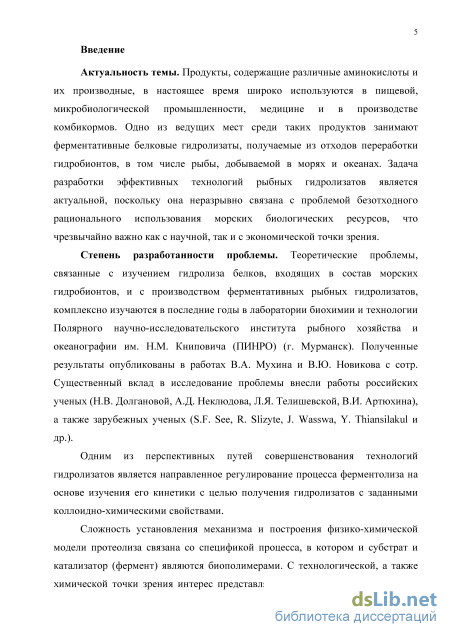 5

Введение

Актуальность темы. Продукты, содержащие различные аминокислоты и их производные, в настоящее время широко используются в пищевой, микробиологической промышленности, медицине и в производстве комбикормов. Одно из ведущих мест среди таких продуктов занимают ферментативные белковые гидролизаты, получаемые из отходов переработки гидробионтов, в том числе рыбы, добываемой в морях и океанах. Задача разработки эффективных технологий рыбных гидролизатов является актуальной, поскольку она неразрывно связана с проблемой безотходного рационального использования морских биологических ресурсов, что чрезвычайно важно как с научной, так и с экономической точки зрения.

Степень разработанности проблемы. Теоретические проблемы, связанные с изучением гидролиза белков, входящих в состав морских гидробионтов, и с производством ферментативных рыбных гидролизатов, комплексно изучаются в последние годы в лаборатории биохимии и технологии Полярного научно-исследовательского института рыбного хозяйства и океанографии им. Н.М. Книповича (ПИНРО) (г. Мурманск). Полученные результаты опубликованы в работах В.А. Мухина и В.Ю. Новикова с сотр. Существенный вклад в исследование проблемы внесли работы российских ученых (Н.В. Долгановой, А.Д. Неклюдова, Л.Я. Телишевской, В.И. Артюхина), а также зарубежных ученых (S.F. See, R. Slizyte, J. Wasswa, Y. Thiansilakul и др.).

Одним из перспективных путей совершенствования технологий гидролизатов является направленное регулирование процесса ферментолиза на основе изучения его кинетики с целью получения гидролизатов с заданными коллоидно-химическими свойствами.

Сложность установления механизма и построения физико-химической модели протеолиза связана со спецификой процесса, в котором и субстрат и катализатор (фермент) являются биополимерами. С технологической, а также химической точки зрения интерес представл

dsLib.net
библиотека диссертаций